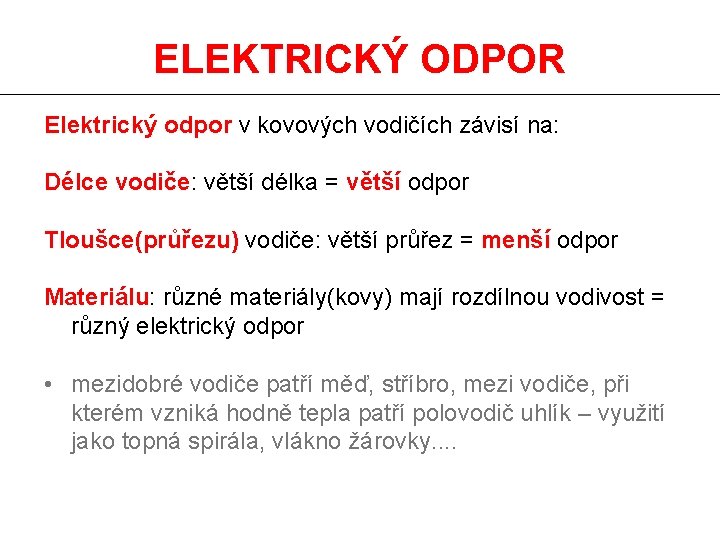 ELEKTRICKÝ ODPOR

Elektrický odpor v kovových vodičích závisí na:

Délce vodiče: větší délka = větší odpor

Tloušce(průřezu) vodiče: větší průřez = menší odpor

Materiálu: různé materiály(kovy) mají rozdílnou vodivost = různý elektrický odpor

• mezidobré vodiče patří měď, stříbro, mezi vodiče, při kterém vzniká hodně tepla patří polovodič uhlík – využití jako topná spirála, vlákno žárovky....